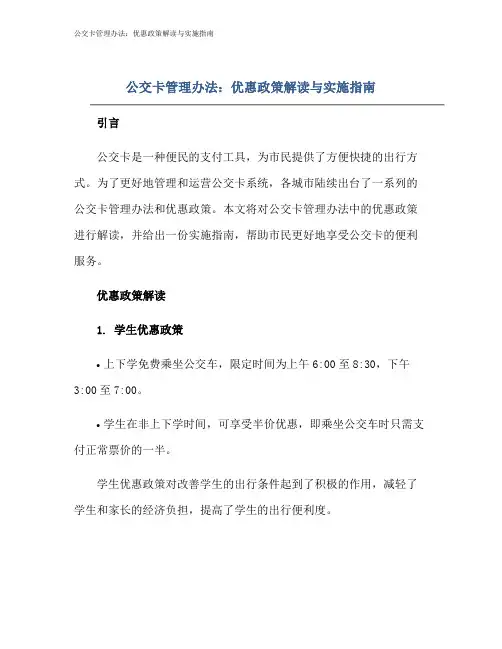 公交卡管理办法：优惠政策解读与实施指南

公交卡管理办法：优惠政策解读与实施指南

引言

公交卡是一种便民的支付工具，为市民提供了方便快捷的出行方式。为了更好地管理和运营公交卡系统，各城市陆续出台了一系列的公交卡管理办法和优惠政策。本文将对公交卡管理办法中的优惠政策进行解读，并给出一份实施指南，帮助市民更好地享受公交卡的便利服务。

优惠政策解读

1. 学生优惠政策

• 上下学免费乘坐公交车，限定时间为上午 6:00 至 8:30，下午 3:00 至 7:00。

• 学生在非上下学时间，可享受半价优惠，即乘坐公交车时只需支付正常票价的一半。

学生优惠政策对改善学生的出行条件起到了积极的作用，减轻了学生和家长的经济负担，提高了学生的出行便利度。